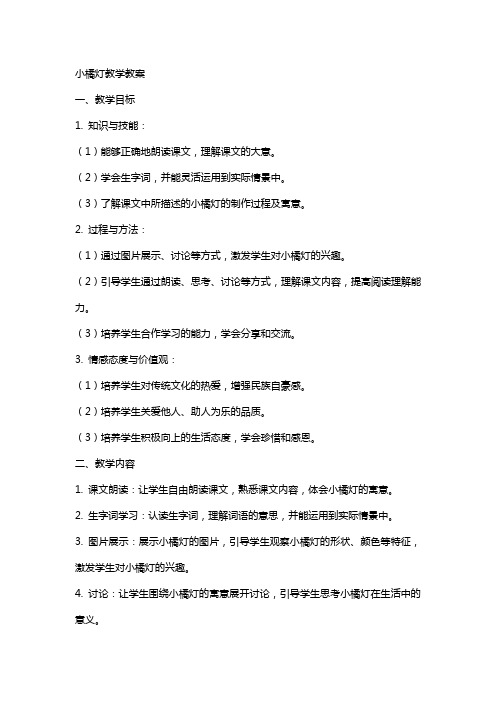 小橘灯教学教案

一、教学目标

1. 知识与技能：

（1）能够正确地朗读课文，理解课文的大意。

（2）学会生字词，并能灵活运用到实际情景中。

（3）了解课文中所描述的小橘灯的制作过程及寓意。

2. 过程与方法：

（1）通过图片展示、讨论等方式，激发学生对小橘灯的兴趣。

（2）引导学生通过朗读、思考、讨论等方式，理解课文内容，提高阅读理解能力。

（3）培养学生合作学习的能力，学会分享和交流。

3. 情感态度与价值观：

（1）培养学生对传统文化的热爱，增强民族自豪感。

（2）培养学生关爱他人、助人为乐的品质。

（3）培养学生积极向上的生活态度，学会珍惜和感恩。

二、教学内容

1. 课文朗读：让学生自由朗读课文，熟悉课文内容，体会小橘灯的寓意。

2. 生字词学习：认读生字词，理解词语的意思，并能运用到实际情景中。

3. 图片展示：展示小橘灯的图片，引导学生观察小橘灯的形状、颜色等特征，激发学生对小橘灯的兴趣。

4. 讨论：让学生围绕小橘灯的寓意展开讨论，引导学生思考小橘灯在生活中的意义。